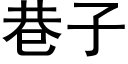 巷子